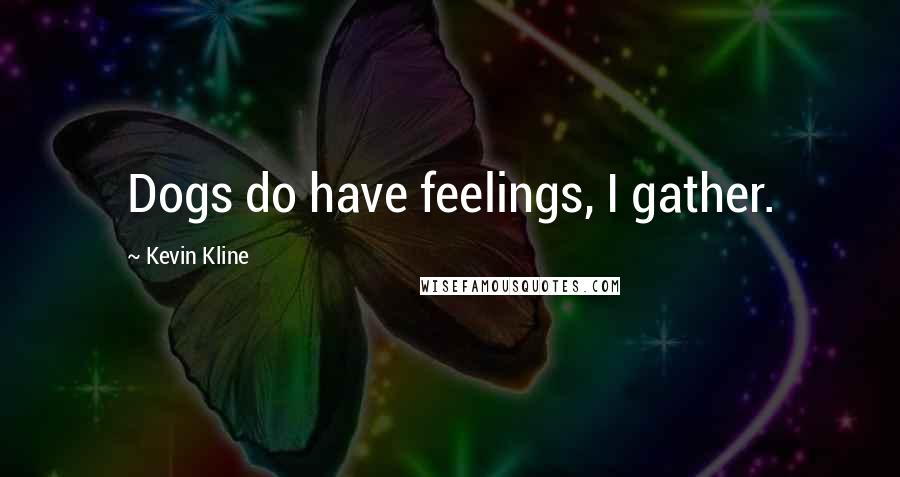 Dogs do have feelings, I gather.

~ Kevin Kline

WISEFAMOUSQUOTES.COM